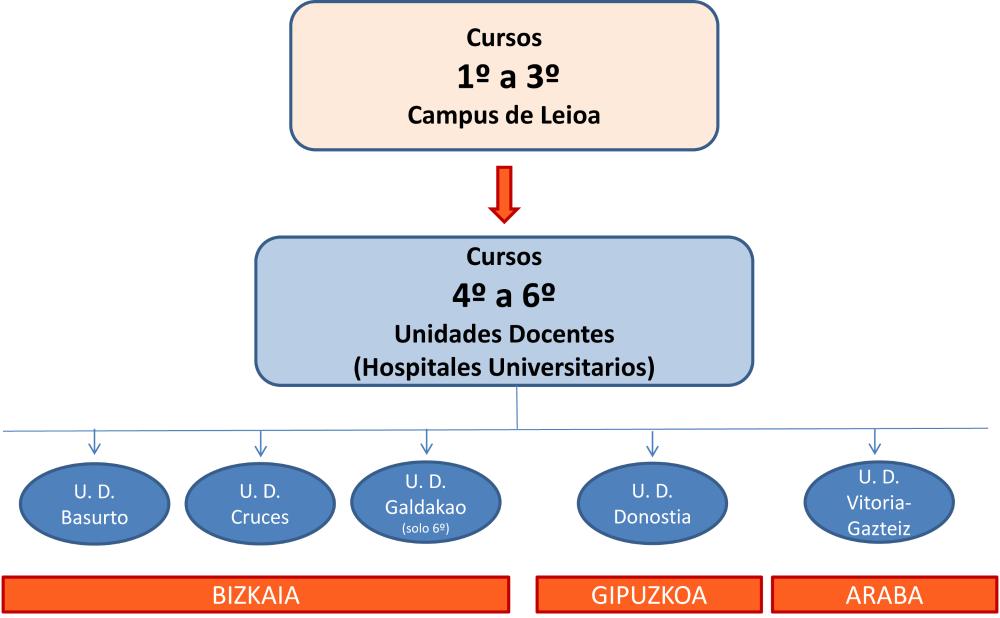 Cursos
1º a 3º
Campus de Leioa

Cursos
4º a 6º
Unidades Docentes
(Hospitales Universitarios)

U. D.
Basurto

U. D.
Cruces

U. D.
Galdakao
(solo 6º)

U. D.
Donostia

U. D.
Vitoria-Gazteiz

BIZKAIA

GIPUZKOA

ARABA